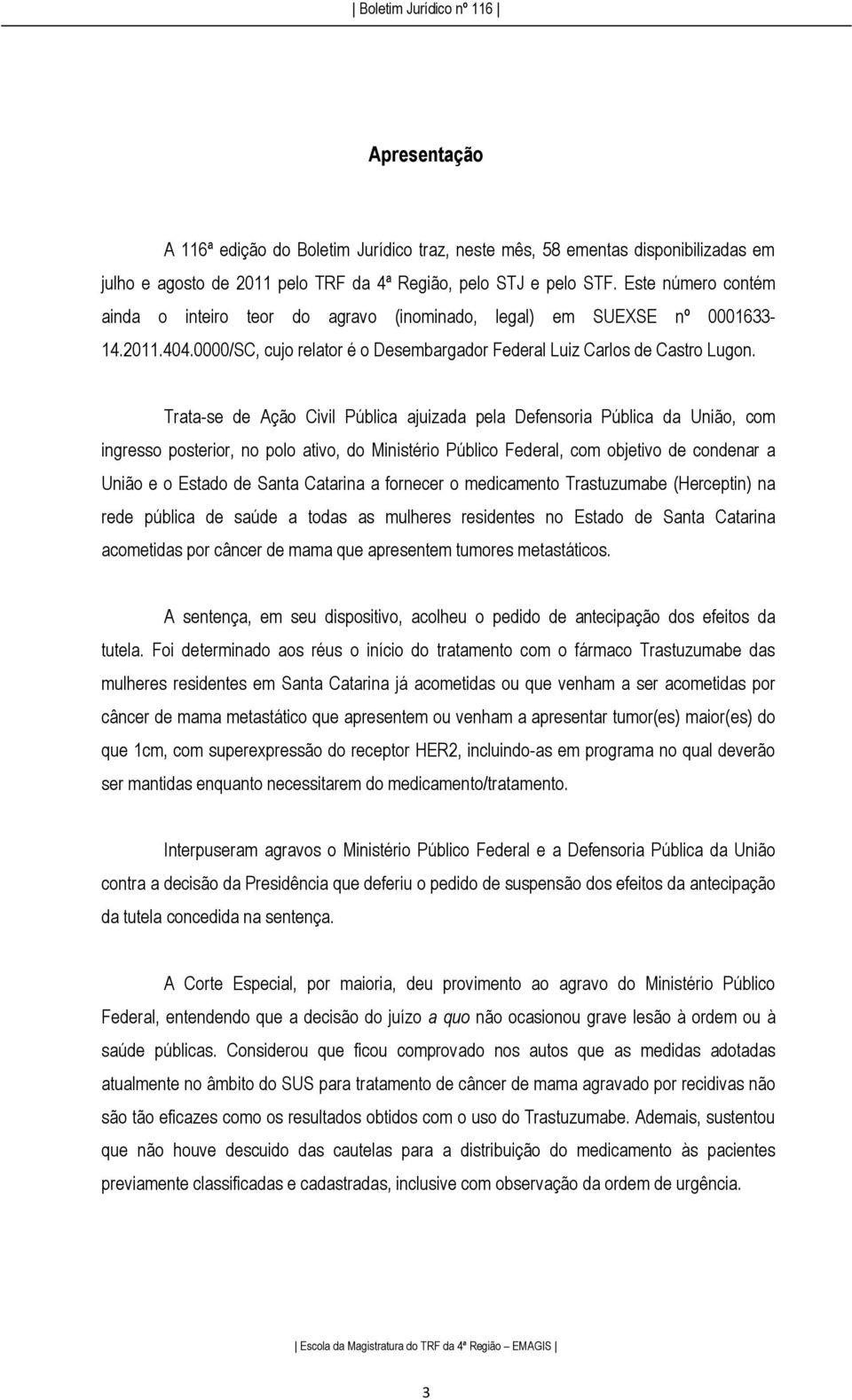 | Boletim Jurídico nº 116 |

Apresentação

A 116ª edição do Boletim Jurídico traz, neste mês, 58 ementas disponibilizadas em julho e agosto de 2011 pelo TRF da 4ª Região, pelo STJ e pelo STF. Este número contém ainda o inteiro teor do agravo (inominado, legal) em SUEXSE nº 0001633-14.2011.404.0000/SC, cujo relator é o Desembargador Federal Luiz Carlos de Castro Lugon.

Trata-se de Ação Civil Pública ajuizada pela Defensoria Pública da União, com ingresso posterior, no polo ativo, do Ministério Público Federal, com objetivo de condenar a União e o Estado de Santa Catarina a fornecer o medicamento Trastuzumabe (Herceptin) na rede pública de saúde a todas as mulheres residentes no Estado de Santa Catarina acometidas por câncer de mama que apresentem tumores metastáticos.

A sentença, em seu dispositivo, acolheu o pedido de antecipação dos efeitos da tutela. Foi determinado aos réus o início do tratamento com o fármaco Trastuzumabe das mulheres residentes em Santa Catarina já acometidas ou que venham a ser acometidas por câncer de mama metastático que apresentem ou venham a apresentar tumor(es) maior(es) do que 1cm, com superexpressão do receptor HER2, incluindo-as em programa no qual deverão ser mantidas enquanto necessitarem do medicamento/tratamento.

Interpuseram agravos o Ministério Público Federal e a Defensoria Pública da União contra a decisão da Presidência que deferiu o pedido de suspensão dos efeitos da antecipação da tutela concedida na sentença.

A Corte Especial, por maioria, deu provimento ao agravo do Ministério Público Federal, entendendo que a decisão do juízo a quo não ocasionou grave lesão à ordem ou à saúde públicas. Considerou que ficou comprovado nos autos que as medidas adotadas atualmente no âmbito do SUS para tratamento de câncer de mama agravado por recidivas não são tão eficazes como os resultados obtidos com o uso do Trastuzumabe. Ademais, sustentou que não houve descuido das cautelas para a distribuição do medicamento às pacientes previamente classificadas e cadastradas, inclusive com observação da ordem de urgência.

| Escola da Magistratura do TRF da 4ª Região – EMAGIS |

3